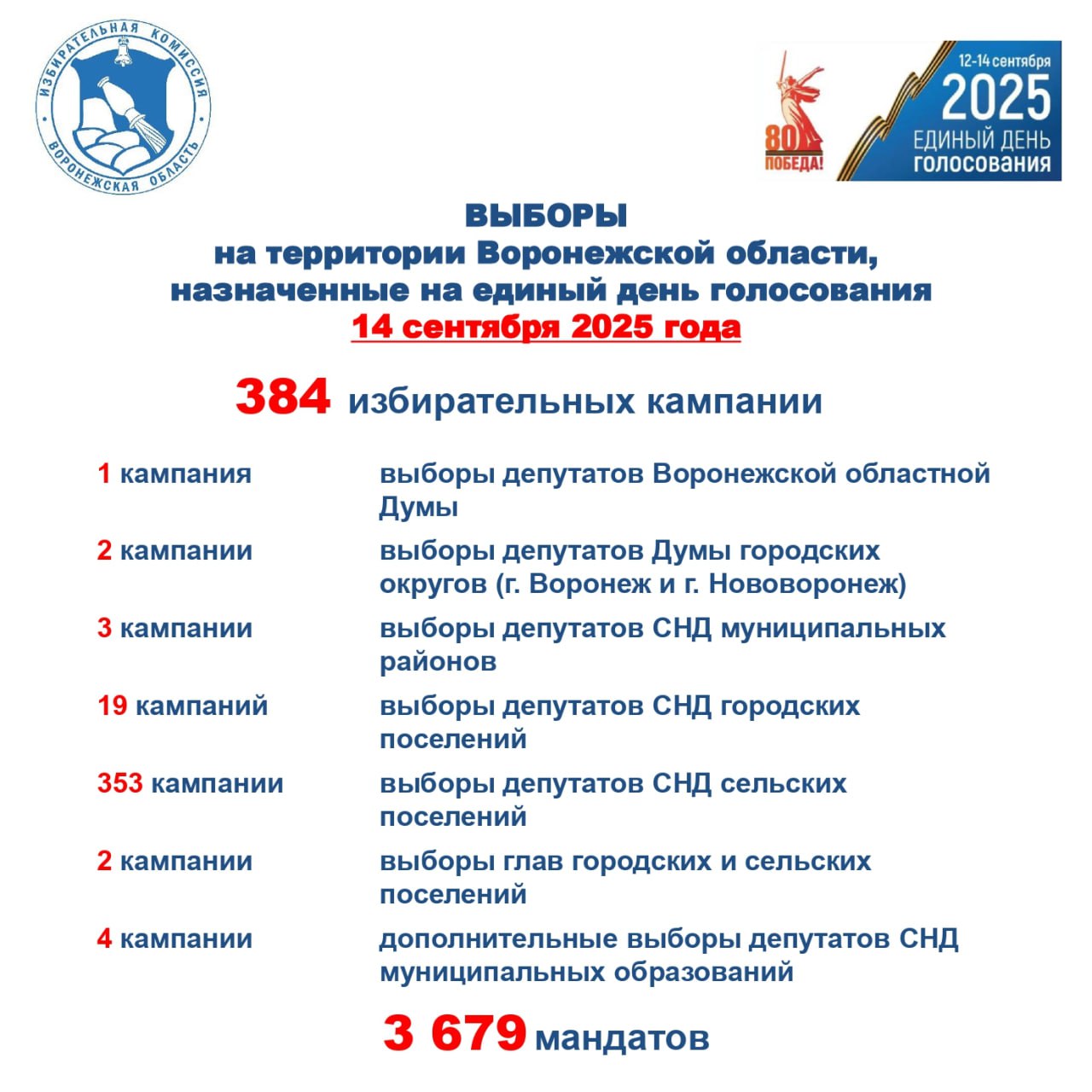 ИЗБИРАТЕЛЬНАЯ КОМИССИЯ ВОРОНЕЖСКАЯ ОБЛАСТЬ

80 ПОБЕДА!

12-14 сентября 2025 ЕДИНЫЙ ДЕНЬ ГОЛОСОВАНИЯ

ВЫБОРЫ
на территории Воронежской области, назначенные на единый день голосования
14 сентября 2025 года

384 избирательных кампании

| | |
|---|---|
| 1 кампания | выборы депутатов Воронежской областной Думы |
| 2 кампании | выборы депутатов Думы городских округов (г. Воронеж и г. Нововоронеж) |
| 3 кампании | выборы депутатов СНД муниципальных районов |
| 19 кампаний | выборы депутатов СНД городских поселений |
| 353 кампании | выборы депутатов СНД сельских поселений |
| 2 кампании | выборы глав городских и сельских поселений |
| 4 кампании | дополнительные выборы депутатов СНД муниципальных образований |

3 679 мандатов